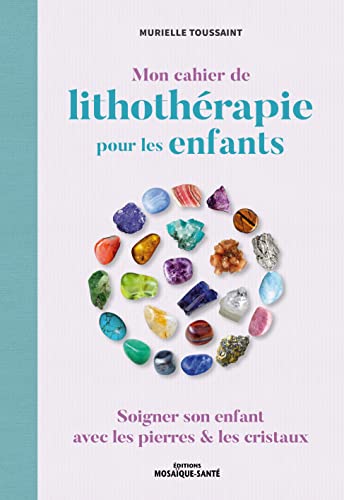 MURIELLE TOUSSAINT

Mon cahier de lithothérapie pour les enfants

Soigner son enfant avec les pierres & les cristaux

ÉDITIONS MOSAÏQUE-SANTÉ